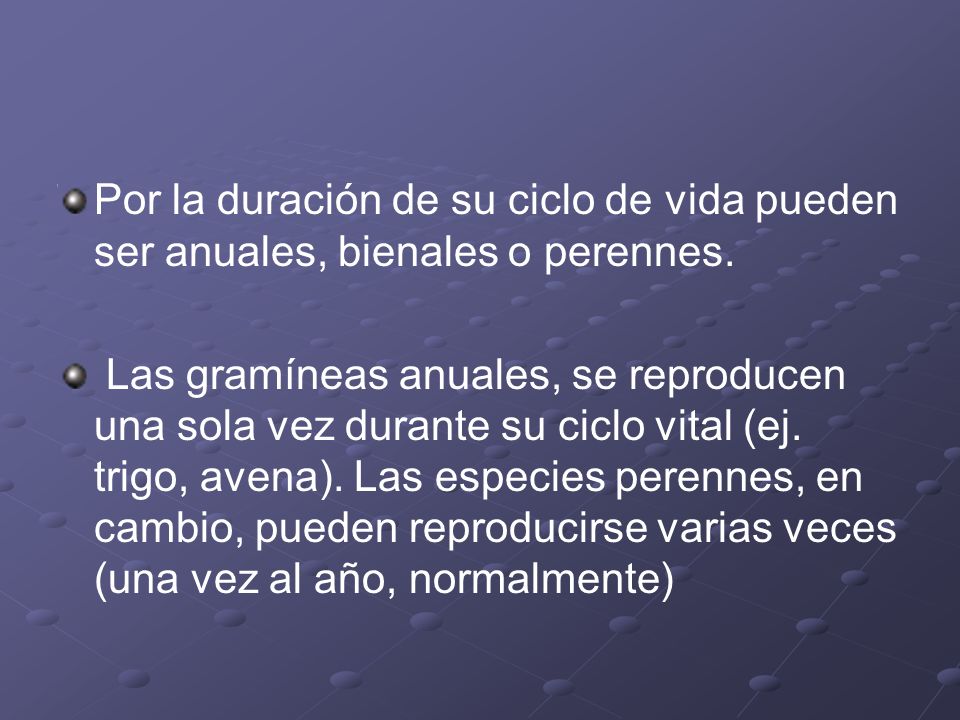 Por la duración de su ciclo de vida pueden ser anuales, bienales o perennes.

Las gramíneas anuales, se reproducen una sola vez durante su ciclo vital (ej. trigo, avena). Las especies perennes, en cambio, pueden reproducirse varias veces (una vez al año, normalmente)